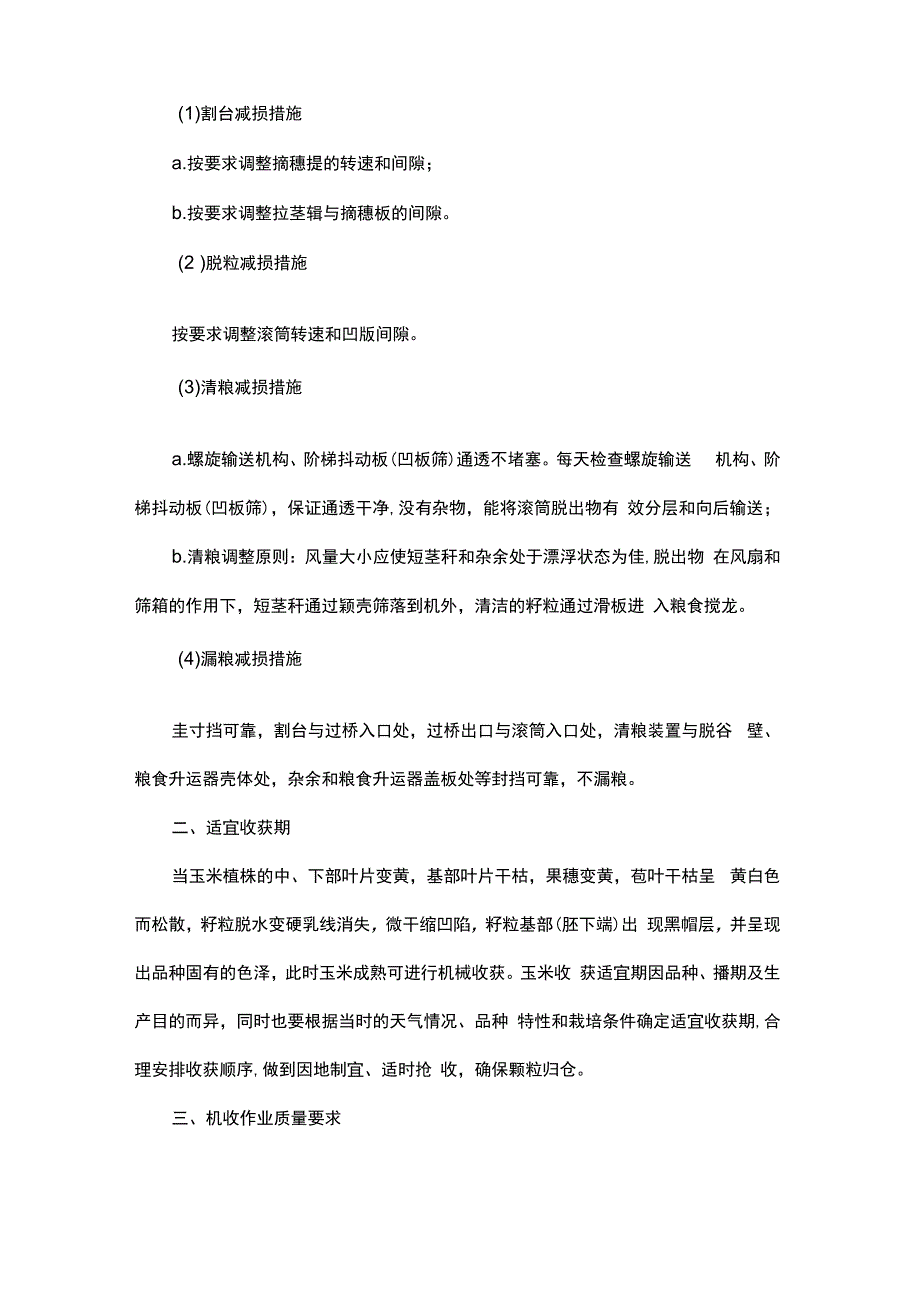 (1)割台减损措施

a.按要求调整摘穗提的转速和间隙；

b.按要求调整拉茎辑与摘穗板的间隙。

(2 )脱粒减损措施

按要求调整滚筒转速和凹版间隙。

(3)清粮减损措施

a.螺旋输送机构、阶梯抖动板(凹板筛)通透不堵塞。每天检查螺旋输送 机构、阶梯抖动板(凹板筛)，保证通透干净，没有杂物，能将滚筒脱出物有 效分层和向后输送；

b.清粮调整原则：风量大小应使短茎秆和杂余处于漂浮状态为佳，脱出物 在风扇和筛箱的作用下，短茎秆通过颖壳筛落到机外，清洁的籽粒通过滑板进 入粮食搅龙。

(4)漏粮减损措施

圭寸挡可靠，割台与过桥入口处，过桥出口与滚筒入口处，清粮装置与脱谷 壁、粮食升运器壳体处，杂余和粮食升运器盖板处等封挡可靠，不漏粮。

二、适宜收获期

当玉米植株的中、下部叶片变黄，基部叶片干枯，果穗变黄，苞叶干枯呈 黄白色而松散，籽粒脱水变硬乳线消失，微干缩凹陷，籽粒基部(胚下端)出 现黑帽层，并呈现出品种固有的色泽，此时玉米成熟可进行机械收获。玉米收 获适宜期因品种、播期及生产目的而异，同时也要根据当时的天气情况、品种 特性和栽培条件确定适宜收获期，合理安排收获顺序，做到因地制宜、适时抢 收，确保颗粒归仓。

三、机收作业质量要求